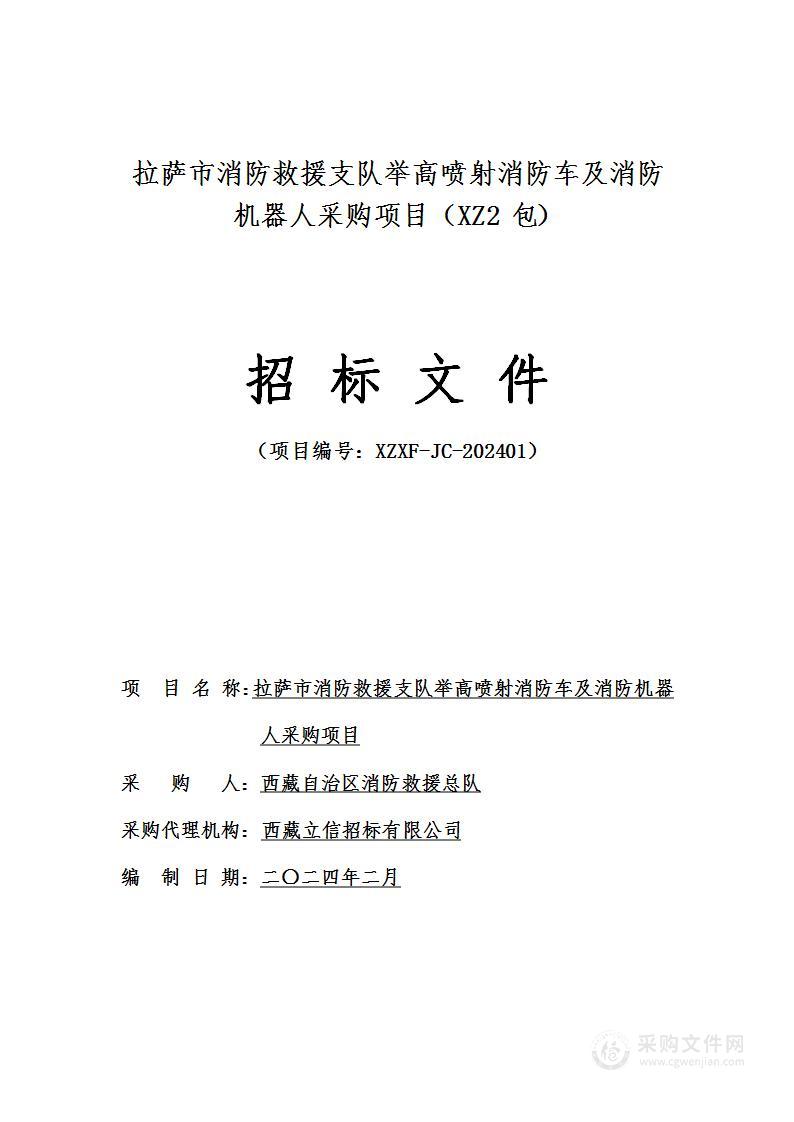 拉萨市消防救援支队举高喷射消防车及消防机器人采购项目（XZ2 包）

招 标 文 件

（项目编号：XZXF-JC-202401）

项 目 名 称：拉萨市消防救援支队举高喷射消防车及消防机器人采购项目

采 购 人：西藏自治区消防救援总队

采购代理机构：西藏立信招标有限公司

编 制 日 期：二〇二四年二月

采购文件网
www.cgwenjian.com